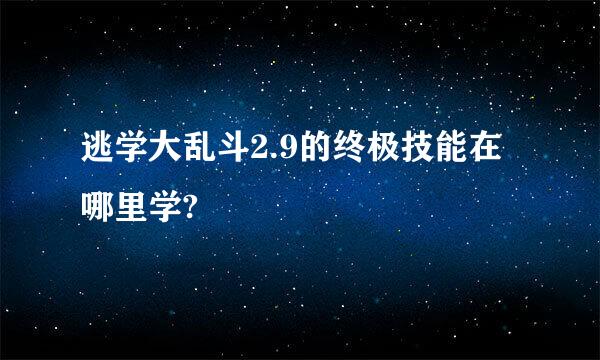 逃学大乱斗2.9的终极技能在哪里学?